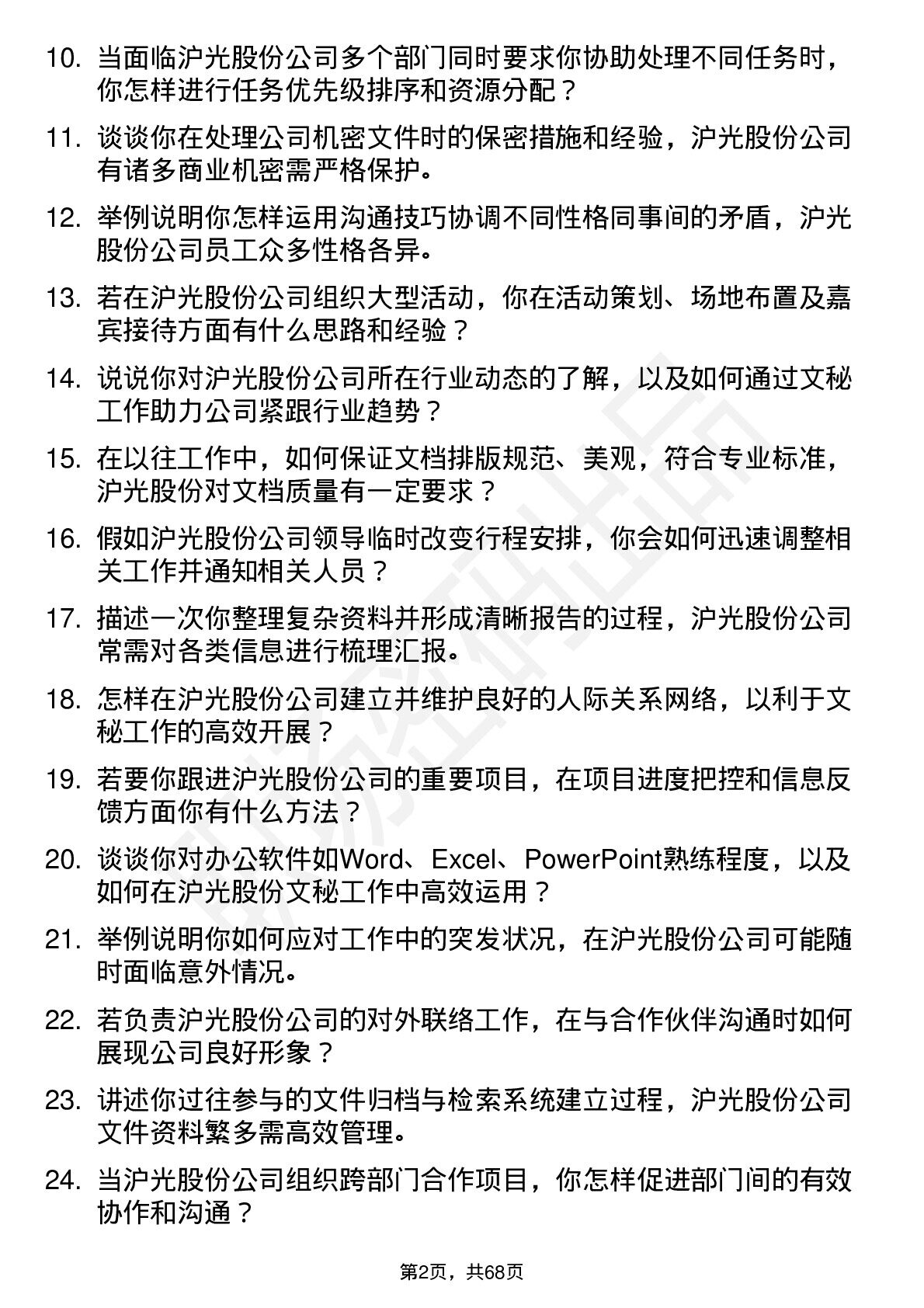 10. 当面临沪光股份公司多个部门同时要求你协助处理不同任务时，你怎样进行任务优先级排序和资源分配？

11. 谈谈你在处理公司机密文件时的保密措施和经验，沪光股份公司有诸多商业机密需严格保护。

12. 举例说明你怎样运用沟通技巧协调不同性格同事间的矛盾，沪光股份公司员工众多性格各异。

13. 若在沪光股份公司组织大型活动，你在活动策划、场地布置及嘉宾接待方面有什么思路和经验？

14. 说说你对沪光股份公司所在行业动态的了解，以及如何通过文秘工作助力公司紧跟行业趋势？

15. 在以往工作中，如何保证文档排版规范、美观，符合专业标准，沪光股份对文档质量有一定要求？

16. 假如沪光股份公司领导临时改变行程安排，你会如何迅速调整相关工作并通知相关人员？

17. 描述一次你整理复杂资料并形成清晰报告的过程，沪光股份公司常需对各类信息进行梳理汇报。

18. 怎样在沪光股份公司建立并维护良好的人际关系网络，以利于文秘工作的高效开展？

19. 若要你跟进沪光股份公司的重要项目，在项目进度把控和信息反馈方面你有什么方法？

20. 谈谈你对办公软件如Word、Excel、PowerPoint熟练程度，以及如何在沪光股份文秘工作中高效运用？

21. 举例说明你如何应对工作中的突发状况，在沪光股份公司可能随时面临意外情况。

22. 若负责沪光股份公司的对外联络工作，在与合作伙伴沟通时如何展现公司良好形象？

23. 讲述你过往参与的文件归档与检索系统建立过程，沪光股份公司文件资料繁多需高效管理。

24. 当沪光股份公司组织跨部门合作项目，你怎样促进部门间的有效协作和沟通？

第2页，共68页